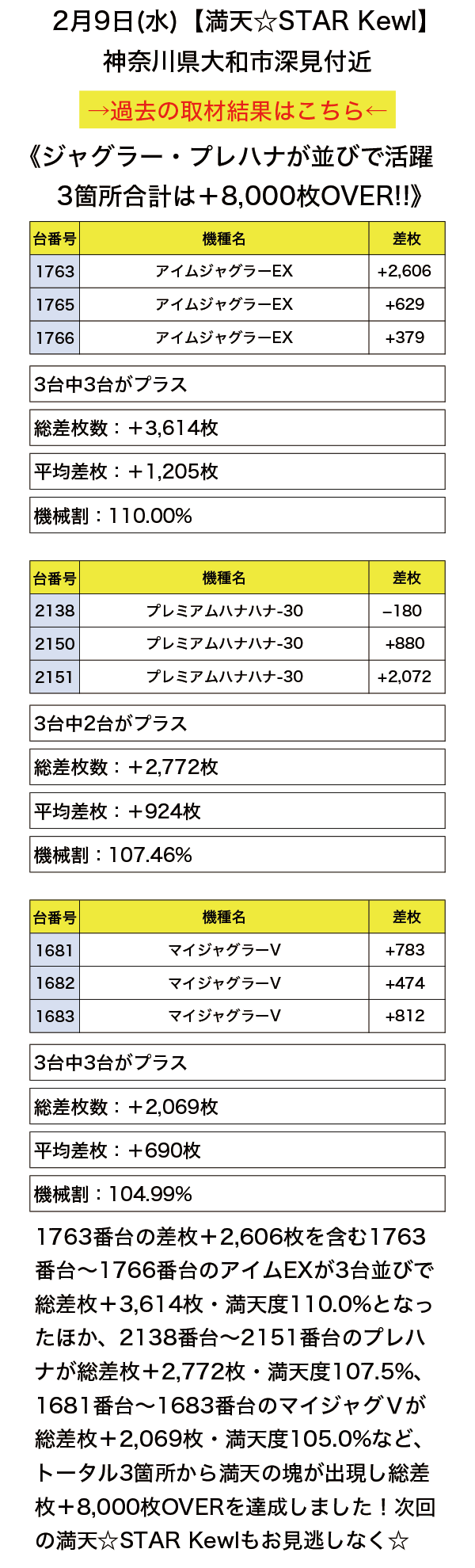 2月9日(水)【満天☆STAR Kewl】
神奈川県大和市深見付近

→過去の取材結果はこちら←

《ジャグラー・プレハナが並びで活躍
3箇所合計は＋8,000枚OVER!!》

| 台番号 | 機種名 | 差枚 |
|---|---|---|
| 1763 | アイムジャグラーEX | +2,606 |
| 1765 | アイムジャグラーEX | +629 |
| 1766 | アイムジャグラーEX | +379 |

3台中3台がプラス

総差枚数：＋3,614枚

平均差枚：＋1,205枚

機械割：110.00%

| 台番号 | 機種名 | 差枚 |
|---|---|---|
| 2138 | プレミアムハナハナ-30 | −180 |
| 2150 | プレミアムハナハナ-30 | +880 |
| 2151 | プレミアムハナハナ-30 | +2,072 |

3台中2台がプラス

総差枚数：＋2,772枚

平均差枚：＋924枚

機械割：107.46%

| 台番号 | 機種名 | 差枚 |
|---|---|---|
| 1681 | マイジャグラーV | +783 |
| 1682 | マイジャグラーV | +474 |
| 1683 | マイジャグラーV | +812 |

3台中3台がプラス

総差枚数：＋2,069枚

平均差枚：＋690枚

機械割：104.99%

1763番台の差枚＋2,606枚を含む1763番台〜1766番台のアイムEXが3台並びで総差枚＋3,614枚・満天度110.0%となったほか、2138番台〜2151番台のプレハナが総差枚＋2,772枚・満天度107.5%、1681番台〜1683番台のマイジャグVが総差枚＋2,069枚・満天度105.0%など、トータル3箇所から満天の塊が出現し総差枚＋8,000枚OVERを達成しました！次回の満天☆STAR Kewlもお見逃しなく☆